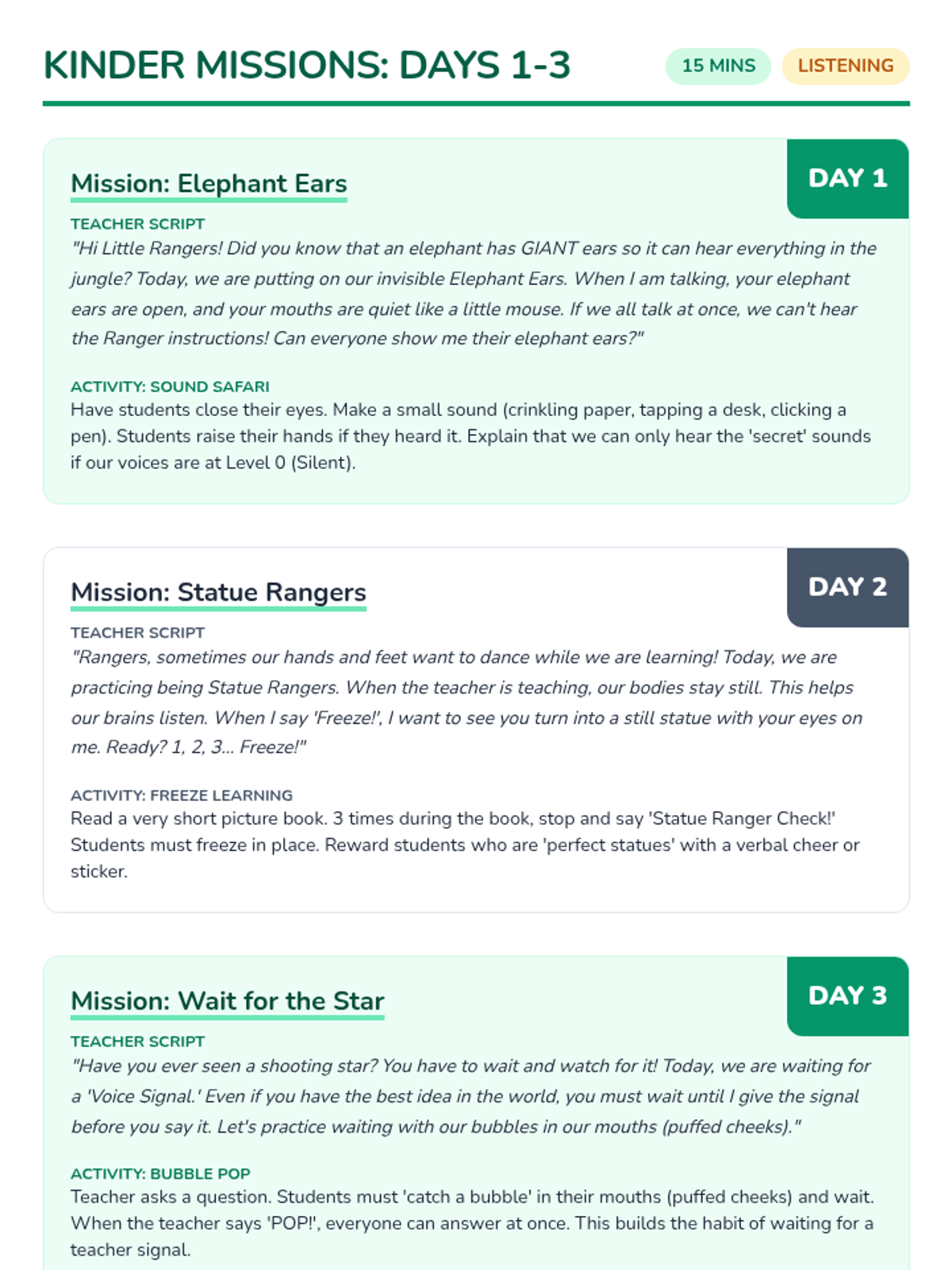 KINDER MISSIONS: DAYS 1-3

15 MINS

LISTENING

Mission: Elephant Ears

DAY 1

TEACHER SCRIPT

"Hi Little Rangers! Did you know that an elephant has GIANT ears so it can hear everything in the jungle? Today, we are putting on our invisible Elephant Ears. When I am talking, your elephant ears are open, and your mouths are quiet like a little mouse. If we all talk at once, we can't hear the Ranger instructions! Can everyone show me their elephant ears?"

ACTIVITY: SOUND SAFARI

Have students close their eyes. Make a small sound (crinkling paper, tapping a desk, clicking a pen). Students raise their hands if they heard it. Explain that we can only hear the 'secret' sounds if our voices are at Level 0 (Silent).

Mission: Statue Rangers

DAY 2

TEACHER SCRIPT

"Rangers, sometimes our hands and feet want to dance while we are learning! Today, we are practicing being Statue Rangers. When the teacher is teaching, our bodies stay still. This helps our brains listen. When I say 'Freeze!', I want to see you turn into a still statue with your eyes on me. Ready? 1, 2, 3... Freeze!"

ACTIVITY: FREEZE LEARNING

Read a very short picture book. 3 times during the book, stop and say 'Statue Ranger Check!' Students must freeze in place. Reward students who are 'perfect statues' with a verbal cheer or sticker.

Mission: Wait for the Star

DAY 3

TEACHER SCRIPT

"Have you ever seen a shooting star? You have to wait and watch for it! Today, we are waiting for a 'Voice Signal.' Even if you have the best idea in the world, you must wait until I give the signal before you say it. Let's practice waiting with our bubbles in our mouths (puffed cheeks)."

ACTIVITY: BUBBLE POP

Teacher asks a question. Students must 'catch a bubble' in their mouths (puffed cheeks) and wait. When the teacher says 'POP!', everyone can answer at once. This builds the habit of waiting for a teacher signal.